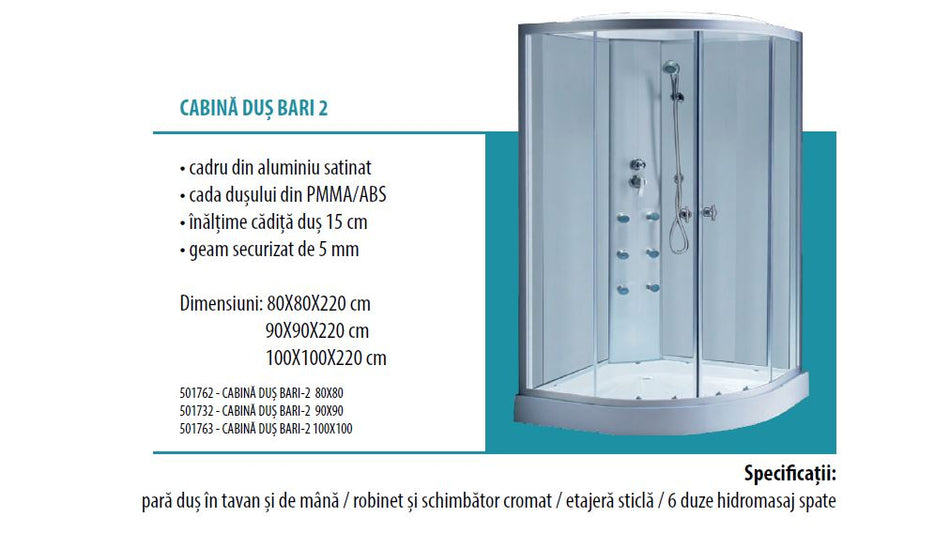 CABINĂ DUȘ BARI 2

• cadru din aluminiu satinat
• cada dușului din PMMA/ABS
• înălțime cădiță duș 15 cm
• geam securizat de 5 mm

Dimensiuni: 80X80X220 cm
90X90X220 cm
100X100X220 cm

501762 - CABINĂ DUȘ BARI-2 80X80
501732 - CABINĂ DUȘ BARI-2 90X90
501763 - CABINĂ DUȘ BARI-2 100X100

Specificații:
pară duș în tavan și de mână / robinet și schimbător cromat / etajeră sticlă / 6 duze hidromasaj spate